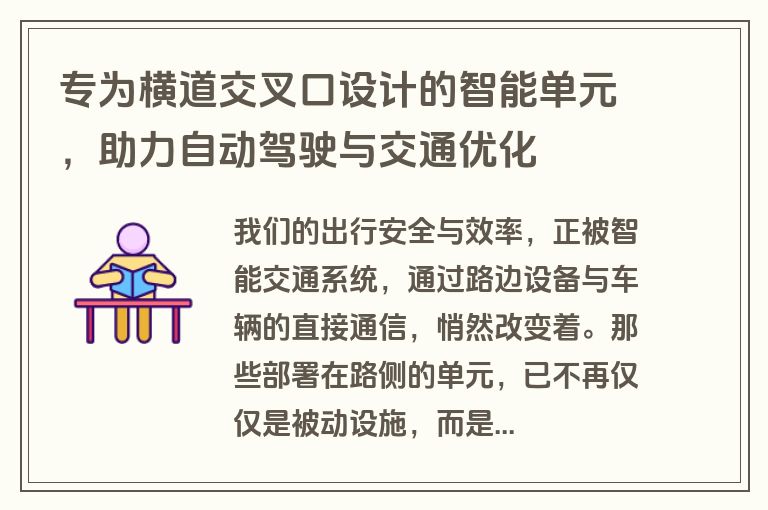 专为横道交叉口设计的智能单元，助力自动驾驶与交通优化

我们的出行安全与效率，正被智能交通系统，通过路边设备与车辆的直接通信，悄然改变着。那些部署在路侧的单元，已不再仅仅是被动设施，而是...